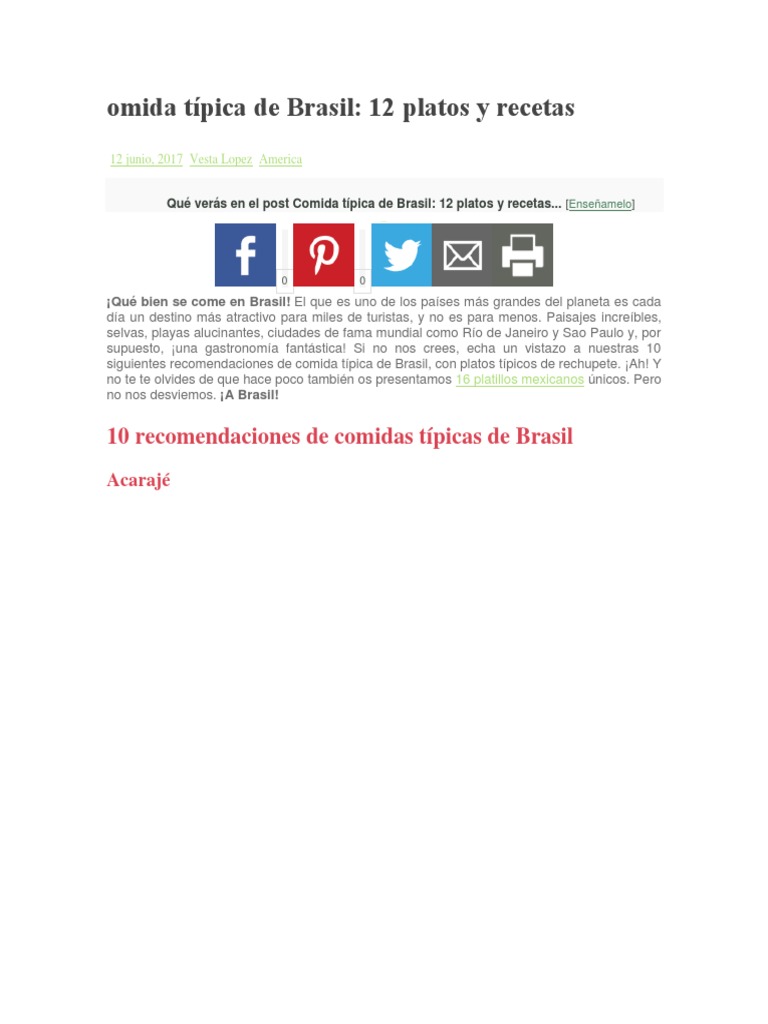 omida típica de Brasil: 12 platos y recetas

12 junio, 2017 Vesta Lopez America

Qué verás en el post Comida típica de Brasil: 12 platos y recetas... [Enseñamelo]

0 0

¡Qué bien se come en Brasil! El que es uno de los países más grandes del planeta es cada día un destino más atractivo para miles de turistas, y no es para menos. Paisajes increíbles, selvas, playas alucinantes, ciudades de fama mundial como Río de Janeiro y Sao Paulo y, por supuesto, ¡una gastronomía fantástica! Si no nos crees, echa un vistazo a nuestras 10 siguientes recomendaciones de comida típica de Brasil, con platos típicos de rechupete. ¡Ah! Y no te te olvides de que hace poco también os presentamos 16 platillos mexicanos únicos. Pero no nos desviemos. ¡A Brasil!

10 recomendaciones de comidas típicas de Brasil

Acarajé